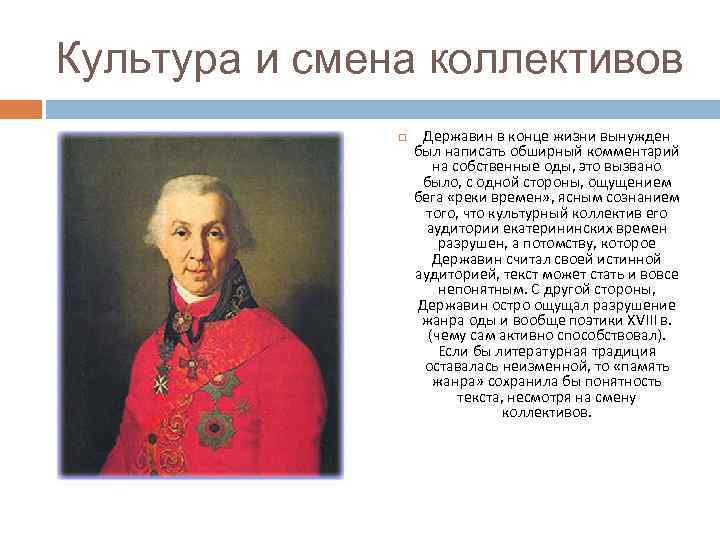 Культура и смена коллективов

Державин в конце жизни вынужден был написать обширный комментарий на собственные оды, это вызвано было, с одной стороны, ощущением бега «реки времен», ясным сознанием того, что культурный коллектив его аудитории екатерининских времен разрушен, а потомству, которое Державин считал своей истинной аудиторией, текст может стать и вовсе непонятным. С другой стороны, Державин остро ощущал разрушение жанра оды и вообще поэтики XVIII в. (чему сам активно способствовал). Если бы литературная традиция оставалась неизменной, то «память жанра» сохранила бы понятность текста, несмотря на смену коллективов.